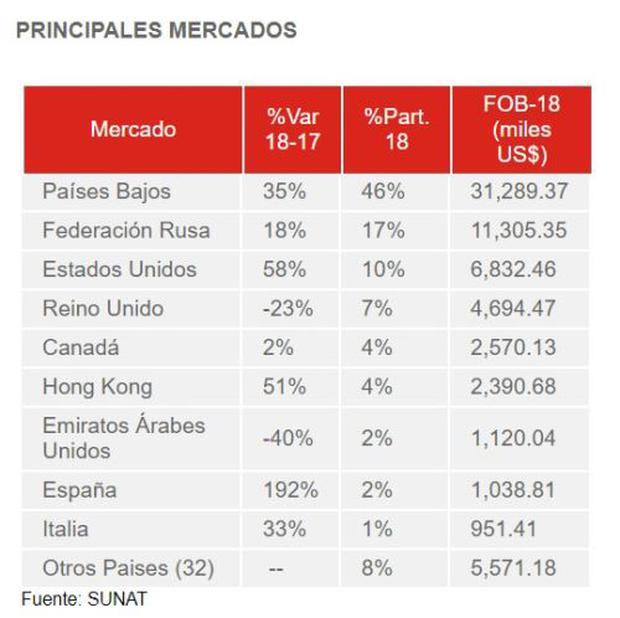 PRINCIPALES MERCADOS

| Mercado | %Var 18-17 | %Part. 18 | FOB-18 (miles US$) |
|---|---|---|---|
| Países Bajos | 35% | 46% | 31,289.37 |
| Federación Rusa | 18% | 17% | 11,305.35 |
| Estados Unidos | 58% | 10% | 6,832.46 |
| Reino Unido | -23% | 7% | 4,694.47 |
| Canadá | 2% | 4% | 2,570.13 |
| Hong Kong | 51% | 4% | 2,390.68 |
| Emiratos Árabes Unidos | -40% | 2% | 1,120.04 |
| España | 192% | 2% | 1,038.81 |
| Italia | 33% | 1% | 951.41 |
| Otros Paises (32) | -- | 8% | 5,571.18 |

Fuente: SUNAT